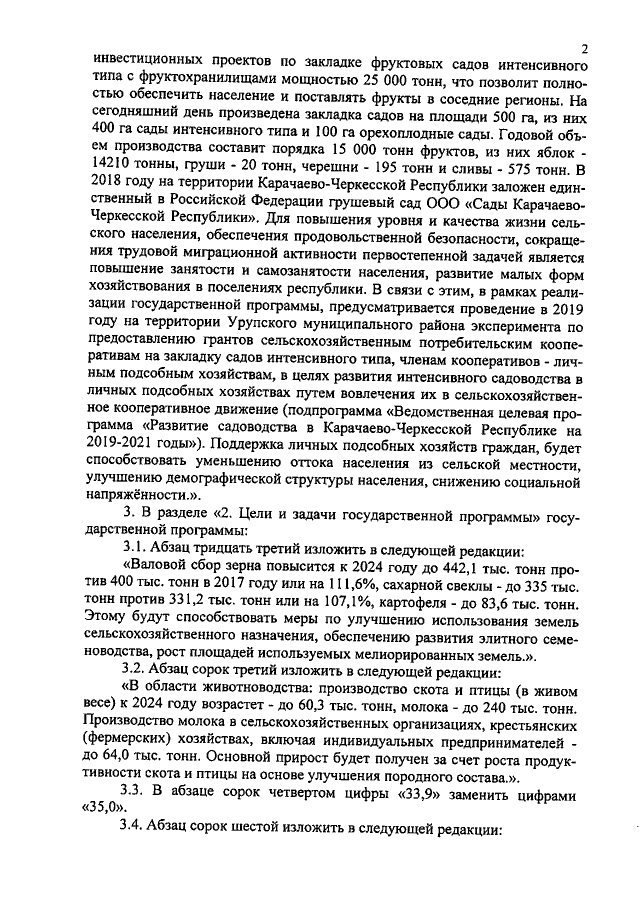 2

инвестиционных проектов по закладке фруктовых садов интенсивного типа с фруктохранилищами мощностью 25 000 тонн, что позволит полностью обеспечить население и поставлять фрукты в соседние регионы. На сегодняшний день произведена закладка садов на площади 500 га, из них 400 га сады интенсивного типа и 100 га орехоплодные сады. Годовой объем производства составит порядка 15 000 тонн фруктов, из них яблок - 14210 тонны, груши - 20 тонн, черешни - 195 тонн и сливы - 575 тонн. В 2018 году на территории Карачаево-Черкесской Республики заложен единственный в Российской Федерации грушевый сад ООО «Сады Карачаево-Черкесской Республики». Для повышения уровня и качества жизни сельского населения, обеспечения продовольственной безопасности, сокращения трудовой миграционной активности первостепенной задачей является повышение занятости и самозанятости населения, развитие малых форм хозяйствования в поселениях республики. В связи с этим, в рамках реализации государственной программы, предусматривается проведение в 2019 году на территории Урупского муниципального района эксперимента по предоставлению грантов сельскохозяйственным потребительским кооперативам на закладку садов интенсивного типа, членам кооперативов - личным подсобным хозяйствам, в целях развития интенсивного садоводства в личных подсобных хозяйствах путем вовлечения их в сельскохозяйственное кооперативное движение (подпрограмма «Ведомственная целевая программа «Развитие садоводства в Карачаево-Черкесской Республике на 2019-2021 годы»). Поддержка личных подсобных хозяйств граждан, будет способствовать уменьшению оттока населения из сельской местности, улучшению демографической структуры населения, снижению социальной напряжённости.».

3. В разделе «2. Цели и задачи государственной программы» государственной программы:

3.1. Абзац тридцать третий изложить в следующей редакции:

«Валовой сбор зерна повысится к 2024 году до 442,1 тыс. тонн против 400 тыс. тонн в 2017 году или на 111,6%, сахарной свеклы - до 335 тыс. тонн против 331,2 тыс. тонн или на 107,1%, картофеля - до 83,6 тыс. тонн. Этому будут способствовать меры по улучшению использования земель сельскохозяйственного назначения, обеспечению развития элитного семеноводства, рост площадей используемых мелиорированных земель.».

3.2. Абзац сорок третий изложить в следующей редакции:

«В области животноводства: производство скота и птицы (в живом весе) к 2024 году возрастет - до 60,3 тыс. тонн, молока - до 240 тыс. тонн. Производство молока в сельскохозяйственных организациях, крестьянских (фермерских) хозяйствах, включая индивидуальных предпринимателей - до 64,0 тыс. тонн. Основной прирост будет получен за счет роста продуктивности скота и птицы на основе улучшения породного состава.».

3.3. В абзаце сорок четвертом цифры «33,9» заменить цифрами «35,0».

3.4. Абзац сорок шестой изложить в следующей редакции: